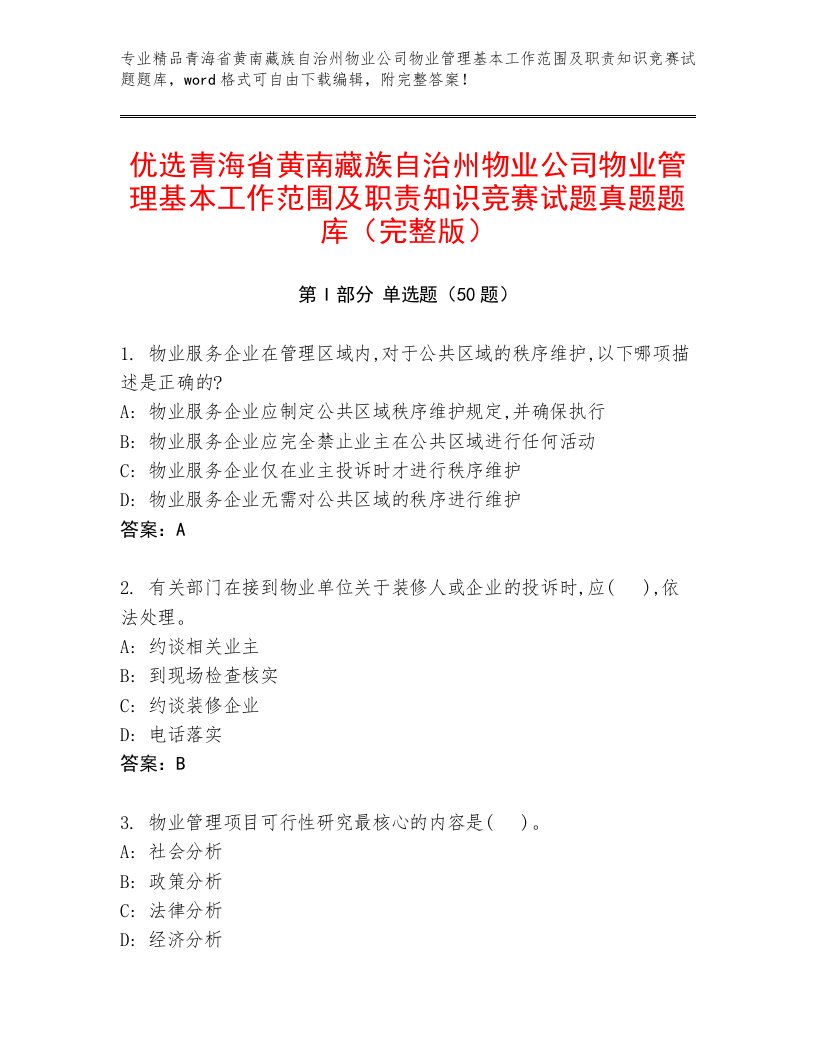 专业精品青海省黄南藏族自治州物业公司物业管理基本工作范围及职责知识竞赛试题题库，word格式可自由下载编辑，附完整答案！

优选青海省黄南藏族自治州物业公司物业管理基本工作范围及职责知识竞赛试题真题题库（完整版）

第Ⅰ部分 单选题（50题）

1. 物业服务企业在管理区域内,对于公共区域的秩序维护,以下哪项描述是正确的?
A: 物业服务企业应制定公共区域秩序维护规定,并确保执行
B: 物业服务企业应完全禁止业主在公共区域进行任何活动
C: 物业服务企业仅在业主投诉时才进行秩序维护
D: 物业服务企业无需对公共区域的秩序进行维护
答案：A

2. 有关部门在接到物业单位关于装修人或企业的投诉时,应( ),依法处理。
A: 约谈相关业主
B: 到现场检查核实
C: 约谈装修企业
D: 电话落实
答案：B

3. 物业管理项目可行性研究最核心的内容是( )。
A: 社会分析
B: 政策分析
C: 法律分析
D: 经济分析